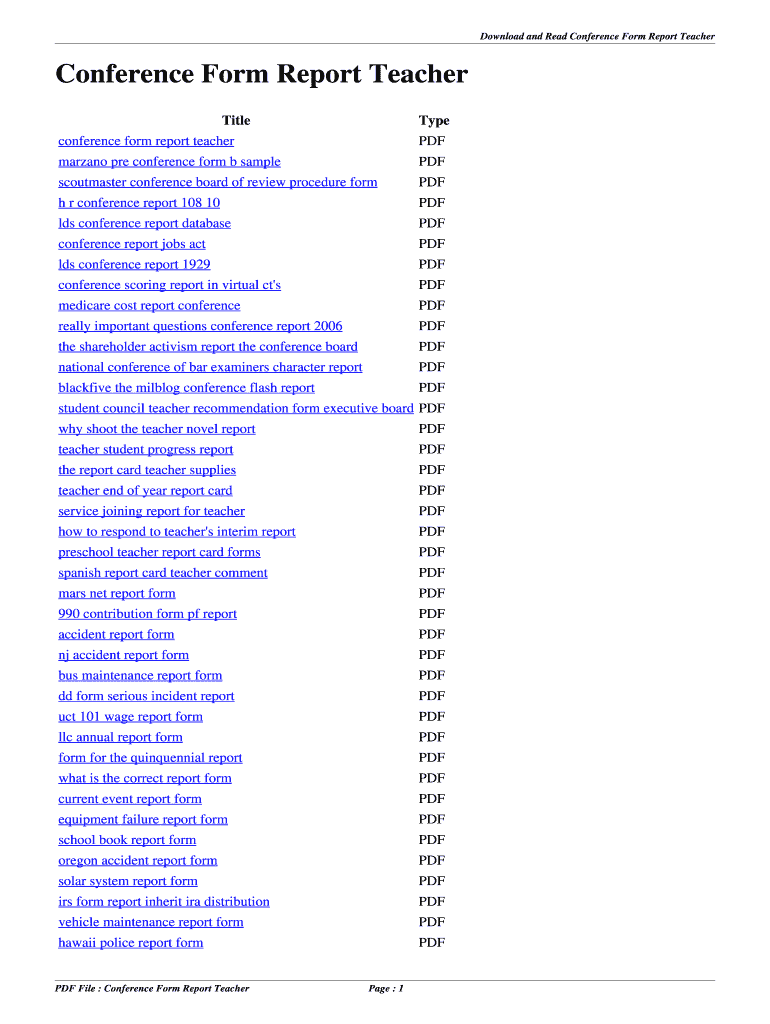 Download and Read Conference Form Report Teacher

Conference Form Report Teacher

| Title | Type |
|---|---|
| conference form report teacher | PDF |
| marzano pre conference form b sample | PDF |
| scoutmaster conference board of review procedure form | PDF |
| h r conference report 108 10 | PDF |
| lds conference report database | PDF |
| conference report jobs act | PDF |
| lds conference report 1929 | PDF |
| conference scoring report in virtual ct's | PDF |
| medicare cost report conference | PDF |
| really important questions conference report 2006 | PDF |
| the shareholder activism report the conference board | PDF |
| national conference of bar examiners character report | PDF |
| blackfive the milblog conference flash report | PDF |
| student council teacher recommendation form executive board | PDF |
| why shoot the teacher novel report | PDF |
| teacher student progress report | PDF |
| the report card teacher supplies | PDF |
| teacher end of year report card | PDF |
| service joining report for teacher | PDF |
| how to respond to teacher's interim report | PDF |
| preschool teacher report card forms | PDF |
| spanish report card teacher comment | PDF |
| mars net report form | PDF |
| 990 contribution form pf report | PDF |
| accident report form | PDF |
| nj accident report form | PDF |
| bus maintenance report form | PDF |
| dd form serious incident report | PDF |
| uct 101 wage report form | PDF |
| llc annual report form | PDF |
| form for the quinquennial report | PDF |
| what is the correct report form | PDF |
| current event report form | PDF |
| equipment failure report form | PDF |
| school book report form | PDF |
| oregon accident report form | PDF |
| solar system report form | PDF |
| irs form report inherit ira distribution | PDF |
| vehicle maintenance report form | PDF |
| hawaii police report form | PDF |

PDF File : Conference Form Report Teacher

Page : 1